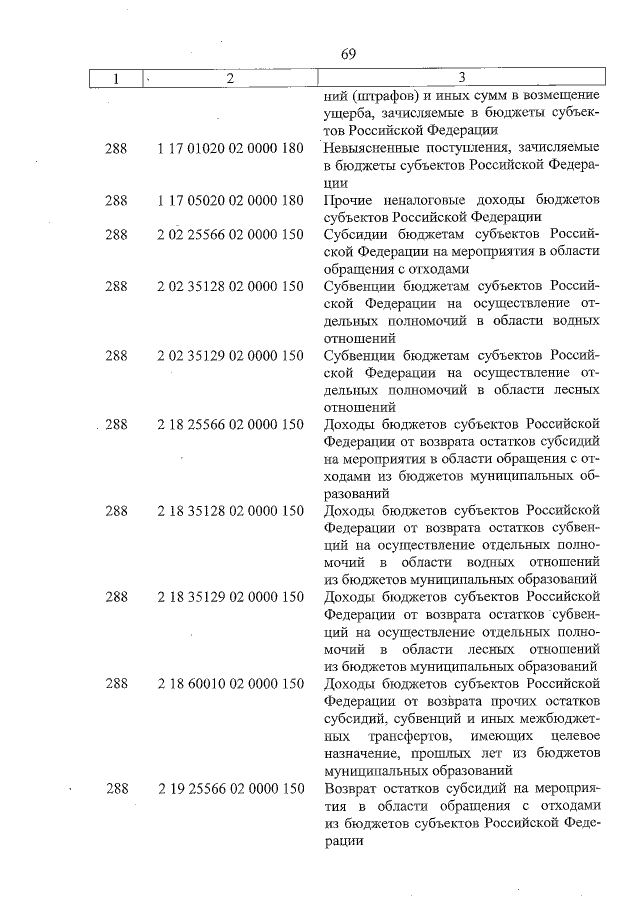 69

| 1 | 2 | 3 |
|---|---|---|
|  |  | ний (штрафов) и иных сумм в возмещение ущерба, зачисляемые в бюджеты субъектов Российской Федерации |
| 288 | 1 17 01020 02 0000 180 | Невыясненные поступления, зачисляемые в бюджеты субъектов Российской Федерации |
| 288 | 1 17 05020 02 0000 180 | Прочие неналоговые доходы бюджетов субъектов Российской Федерации |
| 288 | 2 02 25566 02 0000 150 | Субсидии бюджетам субъектов Российской Федерации на мероприятия в области обращения с отходами |
| 288 | 2 02 35128 02 0000 150 | Субвенции бюджетам субъектов Российской Федерации на осуществление отдельных полномочий в области водных отношений |
| 288 | 2 02 35129 02 0000 150 | Субвенции бюджетам субъектов Российской Федерации на осуществление отдельных полномочий в области лесных отношений |
| 288 | 2 18 25566 02 0000 150 | Доходы бюджетов субъектов Российской Федерации от возврата остатков субсидий на мероприятия в области обращения с отходами из бюджетов муниципальных образований |
| 288 | 2 18 35128 02 0000 150 | Доходы бюджетов субъектов Российской Федерации от возврата остатков субвенций на осуществление отдельных полномочий в области водных отношений из бюджетов муниципальных образований |
| 288 | 2 18 35129 02 0000 150 | Доходы бюджетов субъектов Российской Федерации от возврата остатков субвенций на осуществление отдельных полномочий в области лесных отношений из бюджетов муниципальных образований |
| 288 | 2 18 60010 02 0000 150 | Доходы бюджетов субъектов Российской Федерации от возврата прочих остатков субсидий, субвенций и иных межбюджетных трансфертов, имеющих целевое назначение, прошлых лет из бюджетов муниципальных образований |
| 288 | 2 19 25566 02 0000 150 | Возврат остатков субсидий на мероприятия в области обращения с отходами из бюджетов субъектов Российской Федерации |